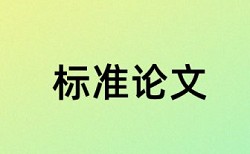 标准论文